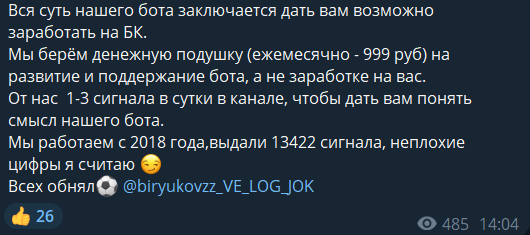 Вся суть нашего бота заключается дать вам возможно заработать на БК.
Мы берём денежную подушку (ежемесячно - 999 руб) на развитие и поддержание бота, а не заработке на вас.
От нас  1-3 сигнала в сутки в канале, чтобы дать вам понять смысл нашего бота.
Мы работаем с 2018 года,выдали 13422 сигнала, неплохие цифры я считаю 😏
Всех обнял⚽ @biryukovzz_VE_LOG_JOK

👍 26

485 14:04